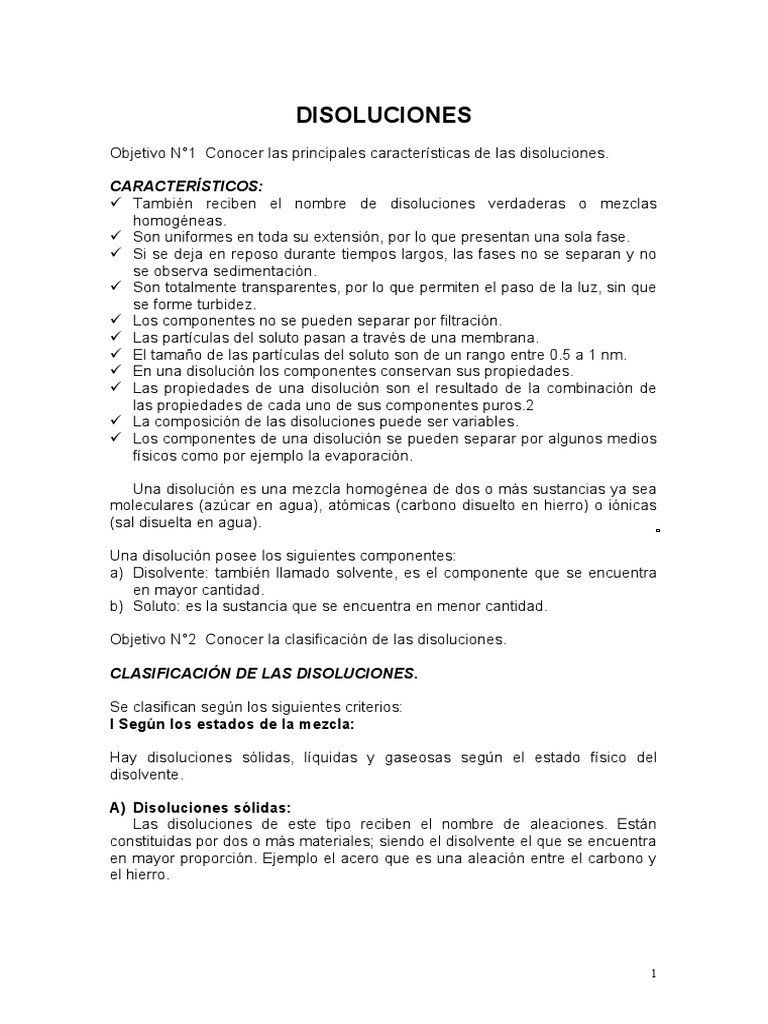 DISOLUCIONES

Objetivo N°1 Conocer las principales características de las disoluciones.

CARACTERÍSTICOS:
✓ También reciben el nombre de disoluciones verdaderas o mezclas homogéneas.
✓ Son uniformes en toda su extensión, por lo que presentan una sola fase.
✓ Si se deja en reposo durante tiempos largos, las fases no se separan y no se observa sedimentación.
✓ Son totalmente transparentes, por lo que permiten el paso de la luz, sin que se forme turbidez.
✓ Los componentes no se pueden separar por filtración.
✓ Las partículas del soluto pasan a través de una membrana.
✓ El tamaño de las partículas del soluto son de un rango entre 0.5 a 1 nm.
✓ En una disolución los componentes conservan sus propiedades.
✓ Las propiedades de una disolución son el resultado de la combinación de las propiedades de cada uno de sus componentes puros.2
✓ La composición de las disoluciones puede ser variables.
✓ Los componentes de una disolución se pueden separar por algunos medios físicos como por ejemplo la evaporación.

Una disolución es una mezcla homogénea de dos o más sustancias ya sea moleculares (azúcar en agua), atómicas (carbono disuelto en hierro) o iónicas (sal disuelta en agua).

Una disolución posee los siguientes componentes:
a) Disolvente: también llamado solvente, es el componente que se encuentra en mayor cantidad.
b) Soluto: es la sustancia que se encuentra en menor cantidad.

Objetivo N°2 Conocer la clasificación de las disoluciones.

CLASIFICACIÓN DE LAS DISOLUCIONES.

Se clasifican según los siguientes criterios:
I Según los estados de la mezcla:

Hay disoluciones sólidas, líquidas y gaseosas según el estado físico del disolvente.

A) Disoluciones sólidas:
Las disoluciones de este tipo reciben el nombre de aleaciones. Están constituidas por dos o más materiales; siendo el disolvente el que se encuentra en mayor proporción. Ejemplo el acero que es una aleación entre el carbono y el hierro.

1